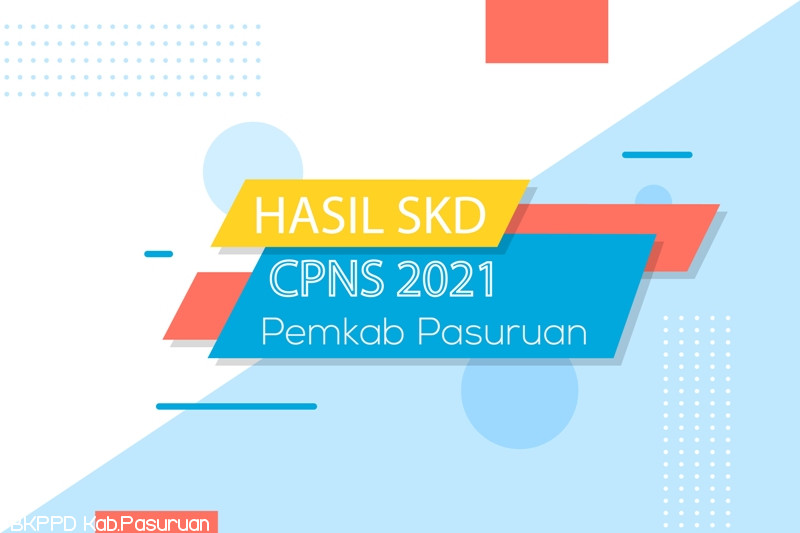 HASIL SKD
CPNS 2021
Pemkab Pasuruan

BKPPD Kab.Pasuruan